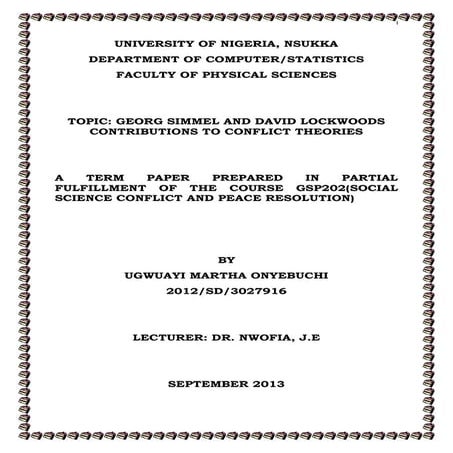 UNIVERSITY OF NIGERIA, NSUKKA
DEPARTMENT OF COMPUTER/STATISTICS
FACULTY OF PHYSICAL SCIENCES

TOPIC: GEORG SIMMEL AND DAVID LOCKWOODS CONTRIBUTIONS TO CONFLICT THEORIES

A TERM PAPER PREPARED IN PARTIAL FULFILLMENT OF THE COURSE GSP202(SOCIAL SCIENCE CONFLICT AND PEACE RESOLUTION)

BY
UGWUAYI MARTHA ONYEBUCHI
2012/SD/3027916

LECTURER: DR. NWOFIA, J.E

SEPTEMBER 2013